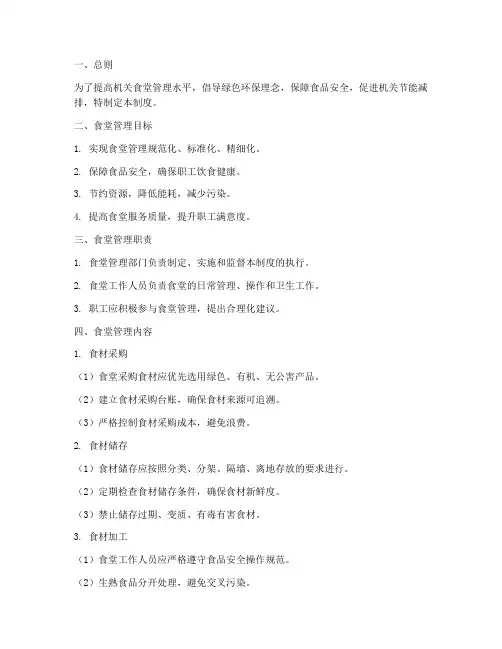 一、总则

为了提高机关食堂管理水平，倡导绿色环保理念，保障食品安全，促进机关节能减排，特制定本制度。

二、食堂管理目标

1. 实现食堂管理规范化、标准化、精细化。

2. 保障食品安全，确保职工饮食健康。

3. 节约资源，降低能耗，减少污染。

4. 提高食堂服务质量，提升职工满意度。

三、食堂管理职责

1. 食堂管理部门负责制定、实施和监督本制度的执行。

2. 食堂工作人员负责食堂的日常管理、操作和卫生工作。

3. 职工应积极参与食堂管理，提出合理化建议。

四、食堂管理内容

1. 食材采购

（1）食堂采购食材应优先选用绿色、有机、无公害产品。

（2）建立食材采购台账，确保食材来源可追溯。

（3）严格控制食材采购成本，避免浪费。

2. 食材储存

（1）食材储存应按照分类、分架、隔墙、离地存放的要求进行。

（2）定期检查食材储存条件，确保食材新鲜度。

（3）禁止储存过期、变质、有毒有害食材。

3. 食材加工

（1）食堂工作人员应严格遵守食品安全操作规范。

（2）生熟食品分开处理，避免交叉污染。